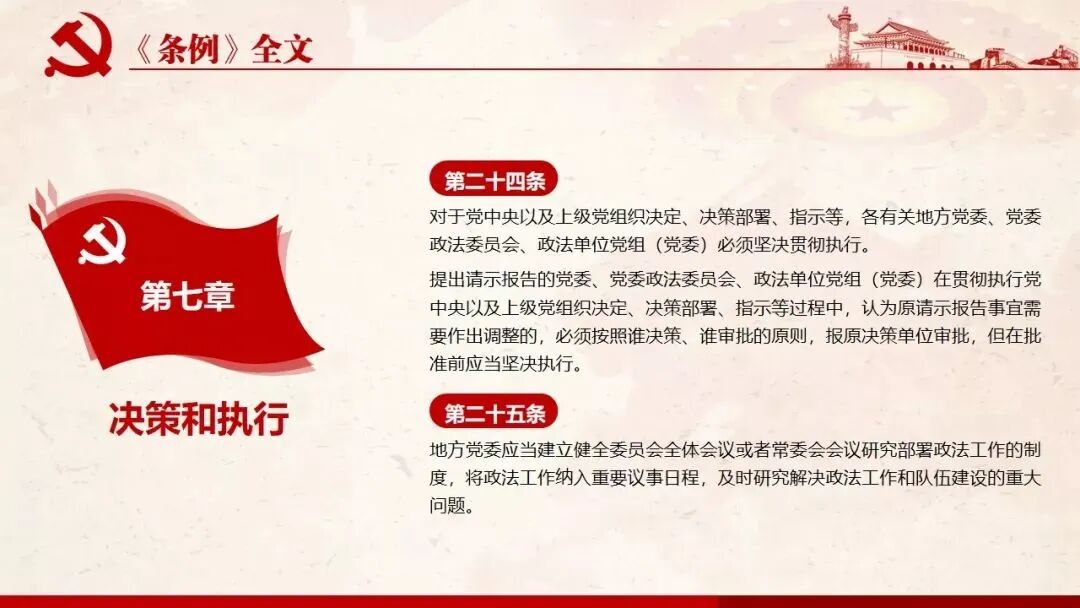 《条例》全文

第七章

决策和执行

第二十四条

对于党中央以及上级党组织决定、决策部署、指示等，各有关地方党委、党委政法委员会、政法单位党组（党委）必须坚决贯彻执行。

提出请示报告的党委、党委政法委员会、政法单位党组（党委）在贯彻执行党中央以及上级党组织决定、决策部署、指示等过程中，认为原请示报告事宜需要作出调整的，必须按照谁决策、谁审批的原则，报原决策单位审批，但在批准前应当坚决执行。

第二十五条

地方党委应当建立健全委员会全体会议或者常委会会议研究部署政法工作的制度，将政法工作纳入重要议事日程，及时研究解决政法工作和队伍建设的重大问题。